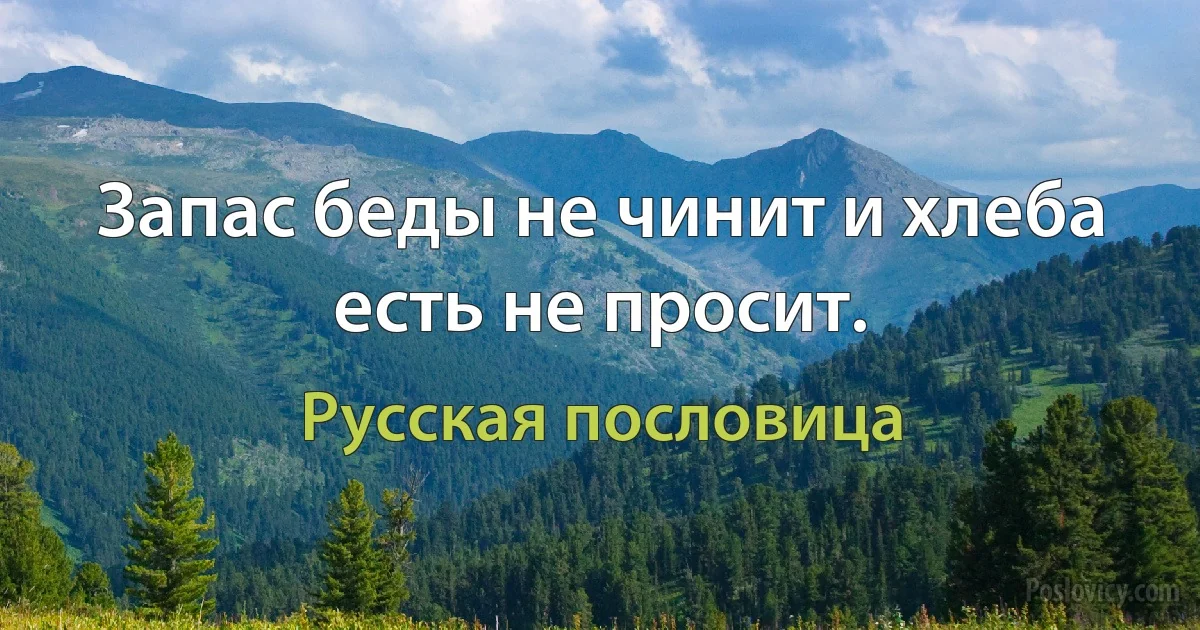 Запас беды не чинит и хлеба есть не просит.

Русская пословица

Poslovicy.com